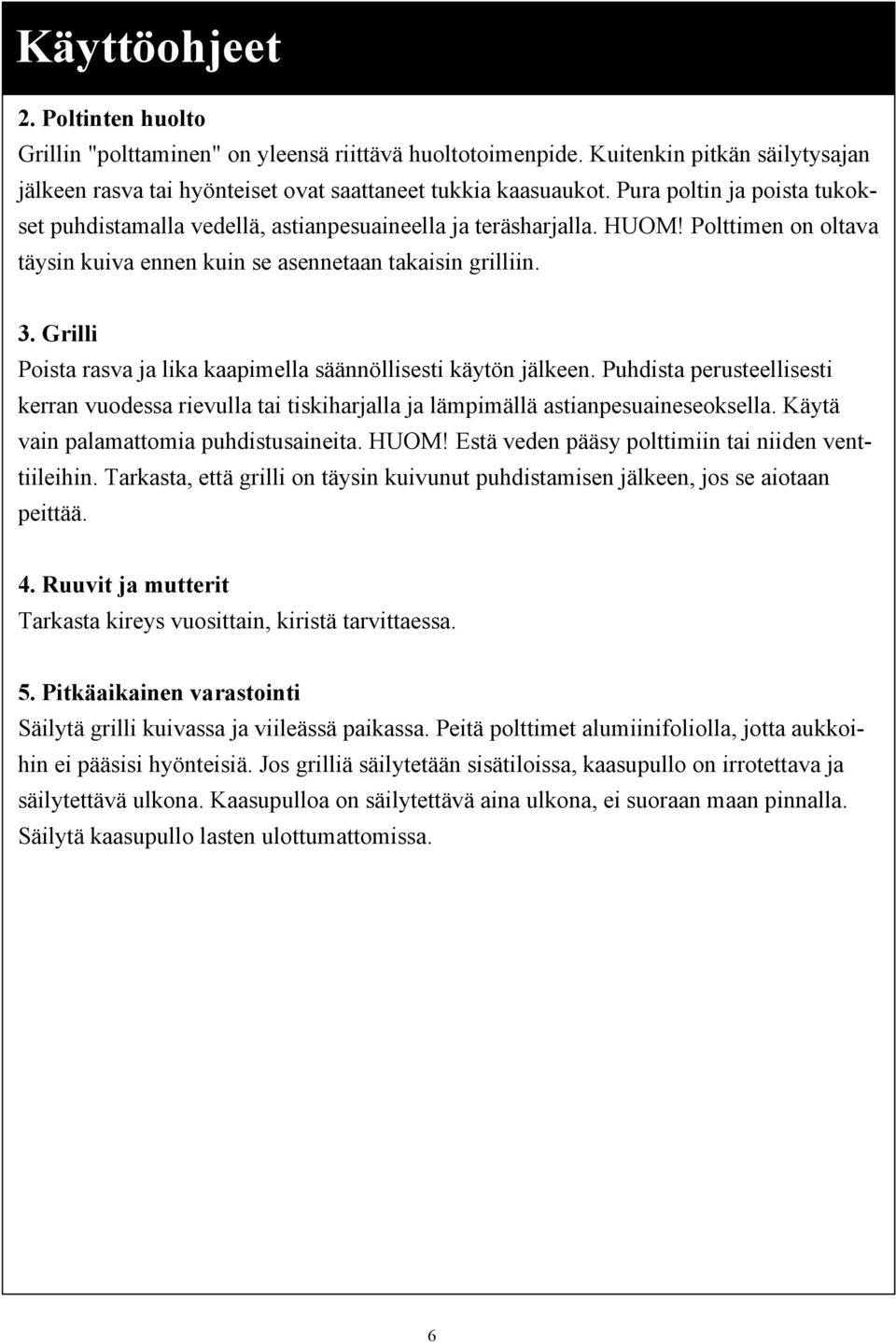 Käyttöohjeet

2. Poltinten huolto

Grillin "polttaminen" on yleensä riittävä huoltotoimenpide. Kuitenkin pitkän säilytysajan jälkeen rasva tai hyönteiset ovat saattaneet tukkia kaasuaukot. Pura poltin ja poista tukokset puhdistamalla vedellä, astianpesuaineella ja teräsharjalla. HUOM! Polttimen on oltava täysin kuiva ennen kuin se asennetaan takaisin grilliin.

3. Grilli

Poista rasva ja lika kaapimella säännöllisesti käytön jälkeen. Puhdista perusteellisesti kerran vuodessa rievulla tai tiskiharjalla ja lämpimällä astianpesuaineseoksella. Käytä vain palamattomia puhdistusaineita. HUOM! Estä veden pääsy polttimiin tai niiden venttiileihin. Tarkasta, että grilli on täysin kuivunut puhdistamisen jälkeen, jos se aiotaan peittää.

4. Ruuvit ja mutterit

Tarkasta kireys vuosittain, kiristä tarvittaessa.

5. Pitkäaikainen varastointi

Säilytä grilli kuivassa ja viileässä paikassa. Peitä polttimet alumiinifoliolla, jotta aukkoihin ei pääsisi hyönteisiä. Jos grilliä säilytetään sisätiloissa, kaasupullo on irrotettava ja säilytettävä ulkona. Kaasupulloa on säilytettävä aina ulkona, ei suoraan maan pinnalla. Säilytä kaasupullo lasten ulottumattomissa.

6